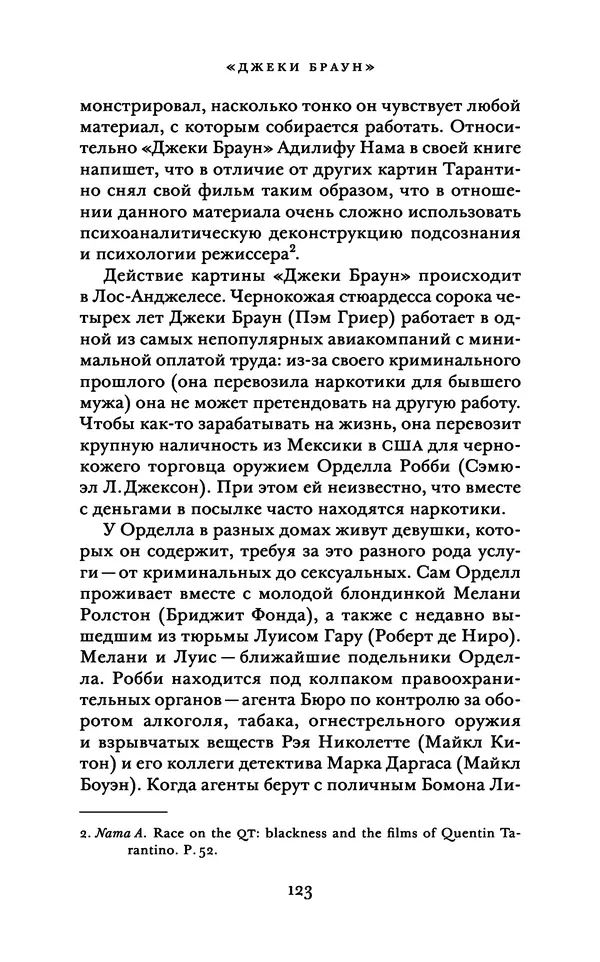 «ДЖЕКИ БРАУН»

монстрировал, насколько тонко он чувствует любой материал, с которым собирается работать. Относительно «Джеки Браун» Адилифу Нама в своей книге напишет, что в отличие от других картин Тарантино снял свой фильм таким образом, что в отношении данного материала очень сложно использовать психоаналитическую деконструкцию подсознания и психологии режиссера$^2$.

Действие картины «Джеки Браун» происходит в Лос-Анджелесе. Чернокожая стюардесса сорока четырех лет Джеки Браун (Пэм Гриер) работает в одной из самых непопулярных авиакомпаний с минимальной оплатой труда: из-за своего криминального прошлого (она перевозила наркотики для бывшего мужа) она не может претендовать на другую работу. Чтобы как-то зарабатывать на жизнь, она перевозит крупную наличность из Мексики в США для чернокожего торговца оружием Орделла Робби (Сэмюэл Л. Джексон). При этом ей неизвестно, что вместе с деньгами в посылке часто находятся наркотики.

У Орделла в разных домах живут девушки, которых он содержит, требуя за это разного рода услуги — от криминальных до сексуальных. Сам Орделл проживает вместе с молодой блондинкой Мелани Ролстон (Бриджит Фонда), а также с недавно вышедшим из тюрьмы Луисом Гару (Роберт де Ниро). Мелани и Луис — ближайшие подельники Орделла. Робби находится под колпаком правоохранительных органов — агента Бюро по контролю за оборотом алкоголя, табака, огнестрельного оружия и взрывчатых веществ Рэя Николетте (Майкл Китон) и его коллеги детектива Марка Даргаса (Майкл Боуэн). Когда агенты берут с поличным Бомона Ли-

2. Nama A. Race on the QT: blackness and the films of Quentin Tarantino. P. 52.

123